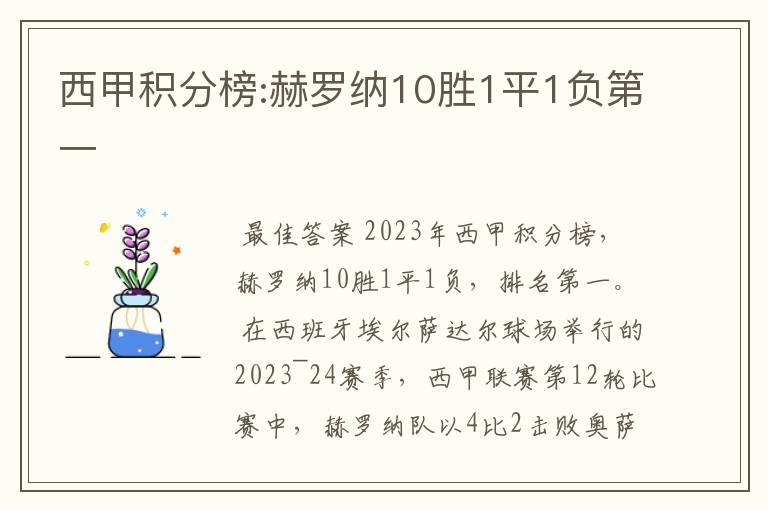 西甲积分榜:赫罗纳10胜1平1负第一

最佳答案 2023年西甲积分榜，赫罗纳10胜1平1负，排名第一。

在西班牙埃尔萨达尔球场举行的2023¯24赛季，西甲联赛第12轮比赛中，赫罗纳队以4比2击败奥萨